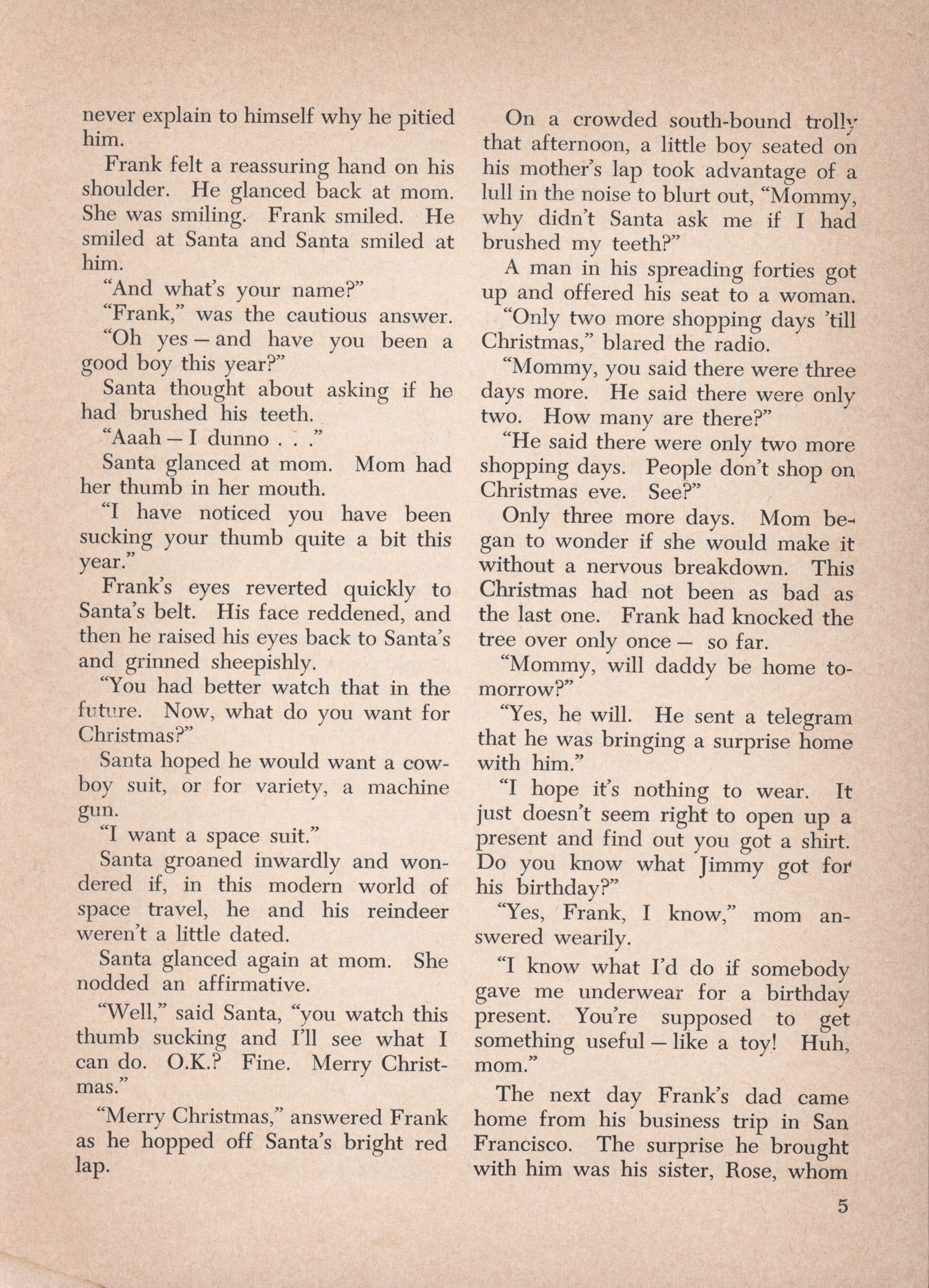 never explain to himself why he pitied him.

Frank felt a reassuring hand on his shoulder. He glanced back at mom. She was smiling. Frank smiled. He smiled at Santa and Santa smiled at him.

"And what's your name?"

"Frank," was the cautious answer.

"Oh yes — and have you been a good boy this year?"

Santa thought about asking if he had brushed his teeth.

"Aaah — I dunno . . ."

Santa glanced at mom. Mom had her thumb in her mouth.

"I have noticed you have been sucking your thumb quite a bit this year."

Frank's eyes reverted quickly to Santa's belt. His face reddened, and then he raised his eyes back to Santa's and grinned sheepishly.

"You had better watch that in the future. Now, what do you want for Christmas?"

Santa hoped he would want a cowboy suit, or for variety, a machine gun.

"I want a space suit."

Santa groaned inwardly and wondered if, in this modern world of space travel, he and his reindeer weren't a little dated.

Santa glanced again at mom. She nodded an affirmative.

"Well," said Santa, "you watch this thumb sucking and I'll see what I can do. O.K.? Fine. Merry Christmas."

"Merry Christmas," answered Frank as he hopped off Santa's bright red lap.

On a crowded south-bound trolly that afternoon, a little boy seated on his mother's lap took advantage of a lull in the noise to blurt out, "Mommy, why didn't Santa ask me if I had brushed my teeth?"

A man in his spreading forties got up and offered his seat to a woman.

"Only two more shopping days 'till Christmas," blared the radio.

"Mommy, you said there were three days more. He said there were only two. How many are there?"

"He said there were only two more shopping days. People don't shop on Christmas eve. See?"

Only three more days. Mom began to wonder if she would make it without a nervous breakdown. This Christmas had not been as bad as the last one. Frank had knocked the tree over only once — so far.

"Mommy, will daddy be home tomorrow?"

"Yes, he will. He sent a telegram that he was bringing a surprise home with him."

"I hope it's nothing to wear. It just doesn't seem right to open up a present and find out you got a shirt. Do you know what Jimmy got for his birthday?"

"Yes, Frank, I know," mom answered wearily.

"I know what I'd do if somebody gave me underwear for a birthday present. You're supposed to get something useful — like a toy! Huh, mom."

The next day Frank's dad came home from his business trip in San Francisco. The surprise he brought with him was his sister, Rose, whom

5